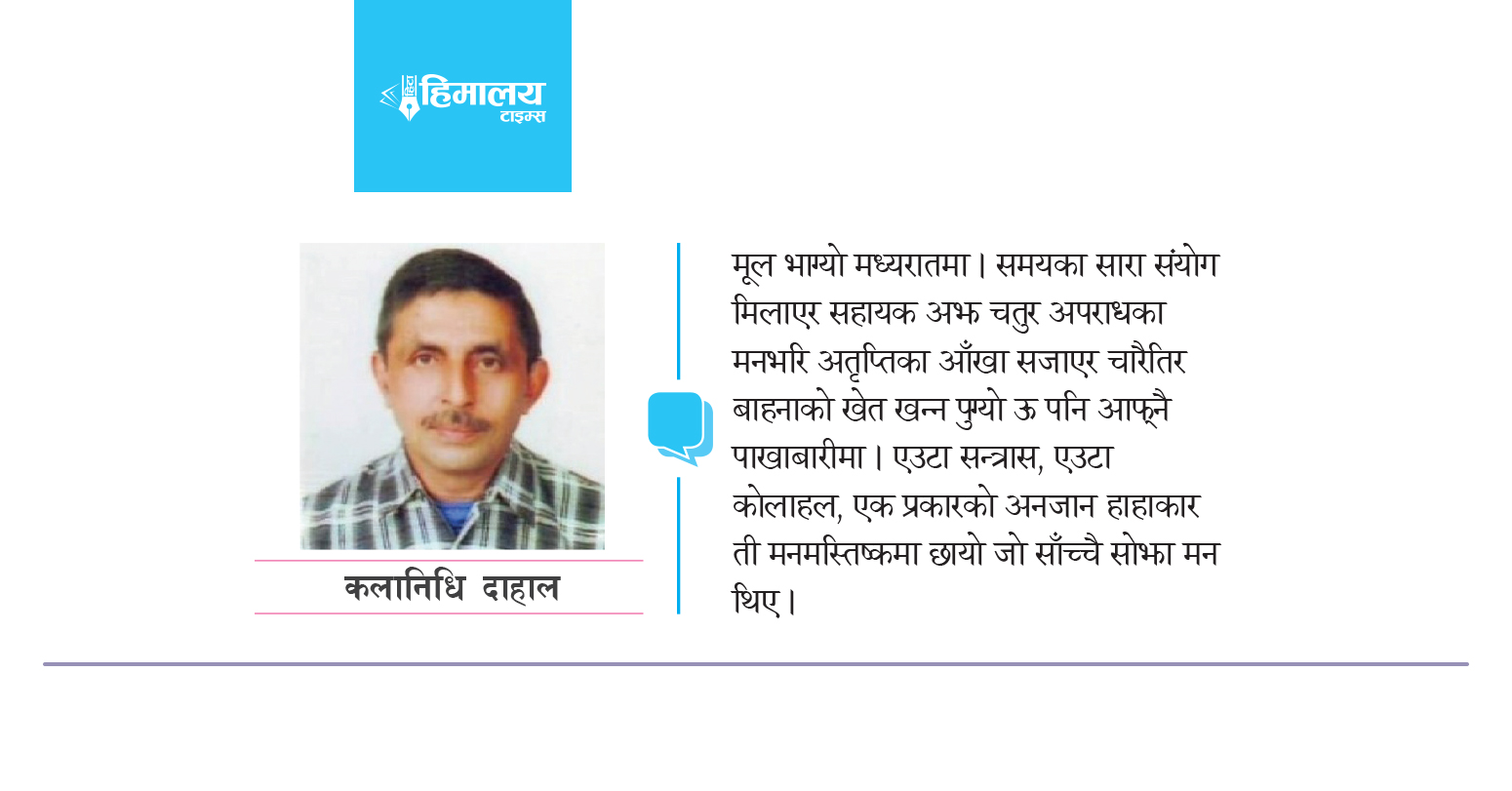 हिमालय
टाइम्स

कलानिधि दाहाल

मूल भाग्यो मध्यरातमा। समयका सारा संयोग मिलाएर सहायक अझ चतुर अपराधका मनभरि अतृप्तिका आँखा सजाएर चारैतिर बाहनाको खेत खन्न पुग्यो ऊ पनि आफ्नै पाखाबारीमा। एउटा सन्त्रास, एउटा कोलाहल, एक प्रकारको अनजान हाहाकार ती मनमस्तिष्कमा छायो जो साँच्चै सोझा मन थिए।